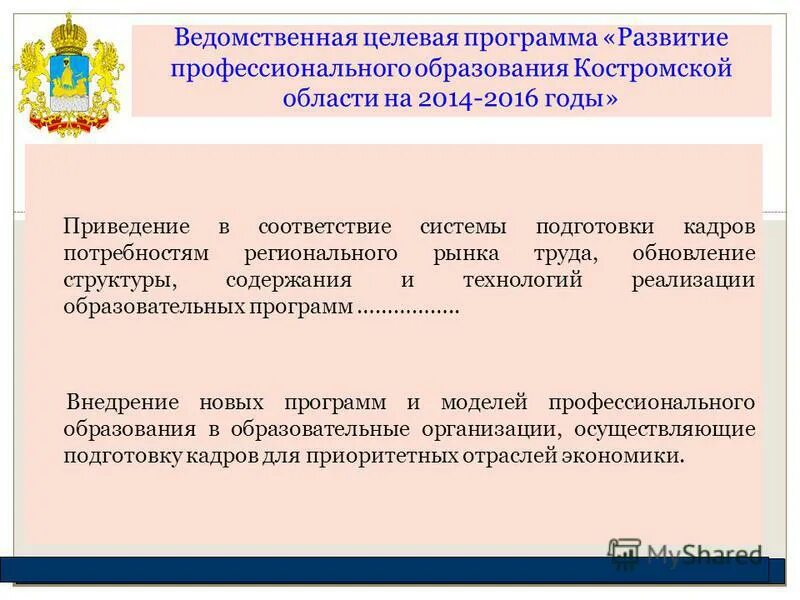 Ведомственная целевая программа «Развитие профессионального образования Костромской области на 2014-2016 годы»

Приведение в соответствие системы подготовки кадров потребностям регионального рынка труда, обновление структуры, содержания и технологий реализации образовательных программ ................

Внедрение новых программ и моделей профессионального образования в образовательные организации, осуществляющие подготовку кадров для приоритетных отраслей экономики.

MyShared